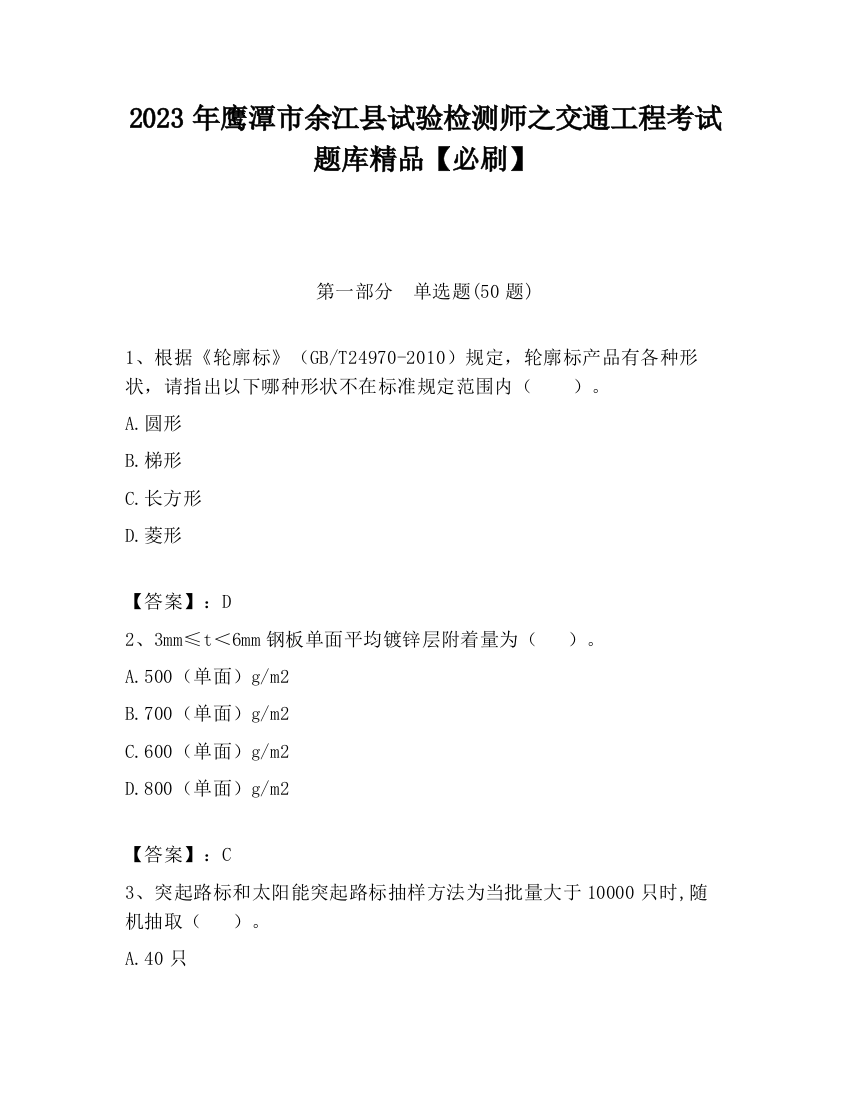 2023 年鹰潭市余江县试验检测师之交通工程考试题库精品【必刷】

第一部分　单选题(50 题)

1、根据《轮廓标》（GB/T24970-2010）规定，轮廓标产品有各种形状，请指出以下哪种形状不在标准规定范围内（　　）。

A.圆形

B.梯形

C.长方形

D.菱形

【答案】：D

2、3mm≤t＜6mm 钢板单面平均镀锌层附着量为（　　）。

A.500（单面）g/m2

B.700（单面）g/m2

C.600（单面）g/m2

D.800（单面）g/m2

【答案】：C

3、突起路标和太阳能突起路标抽样方法为当批量大于 10000 只时,随机抽取（　　）。

A.40 只